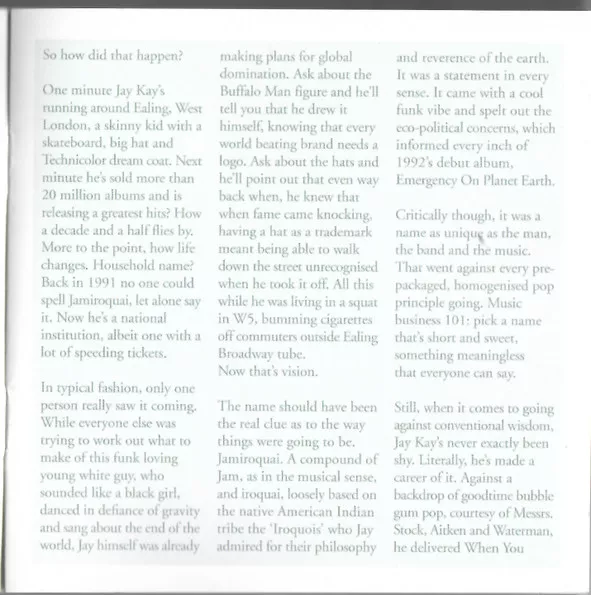 So how did that happen?

One minute Jay Kay's running around Ealing, West London, a skinny kid with a skateboard, big hat and Technicolor dream coat. Next minute he's sold more than 20 million albums and is releasing a greatest hits? How a decade and a half flies by. More to the point, how life changes. Household name? Back in 1991 no one could spell Jamiroquai, let alone say it. Now he's a national institution, albeit one with a lot of speeding tickets.

In typical fashion, only one person really saw it coming. While everyone else was trying to work out what to make of this funk loving young white guy, who sounded like a black girl, danced in defiance of gravity and sang about the end of the world, Jay himself was already making plans for global domination. Ask about the Buffalo Man figure and he'll tell you that he drew it himself, knowing that every world beating brand needs a logo. Ask about the hats and he'll point out that even way back when, he knew that when fame came knocking, having a hat as a trademark meant being able to walk down the street unrecognised when he took it off. All this while he was living in a squat in W5, bumming cigarettes off commuters outside Ealing Broadway tube.
Now that's vision.

The name should have been the real clue as to the way things were going to be. Jamiroquai. A compound of Jam, as in the musical sense, and iroquai, loosely based on the native American Indian tribe the 'Iroquois' who Jay admired for their philosophy and reverence of the earth. It was a statement in every sense. It came with a cool funk vibe and spelt out the eco-political concerns, which informed every inch of 1992's debut album, Emergency On Planet Earth.

Critically though, it was a name as unique as the man, the band and the music. That went against every pre-packaged, homogenised pop principle going. Music business 101: pick a name that's short and sweet, something meaningless that everyone can say.

Still, when it comes to going against conventional wisdom, Jay Kay's never exactly been shy. Literally, he's made a career of it. Against a backdrop of goodtime bubble gum pop, courtesy of Messrs. Stock, Aitken and Waterman, he delivered When You